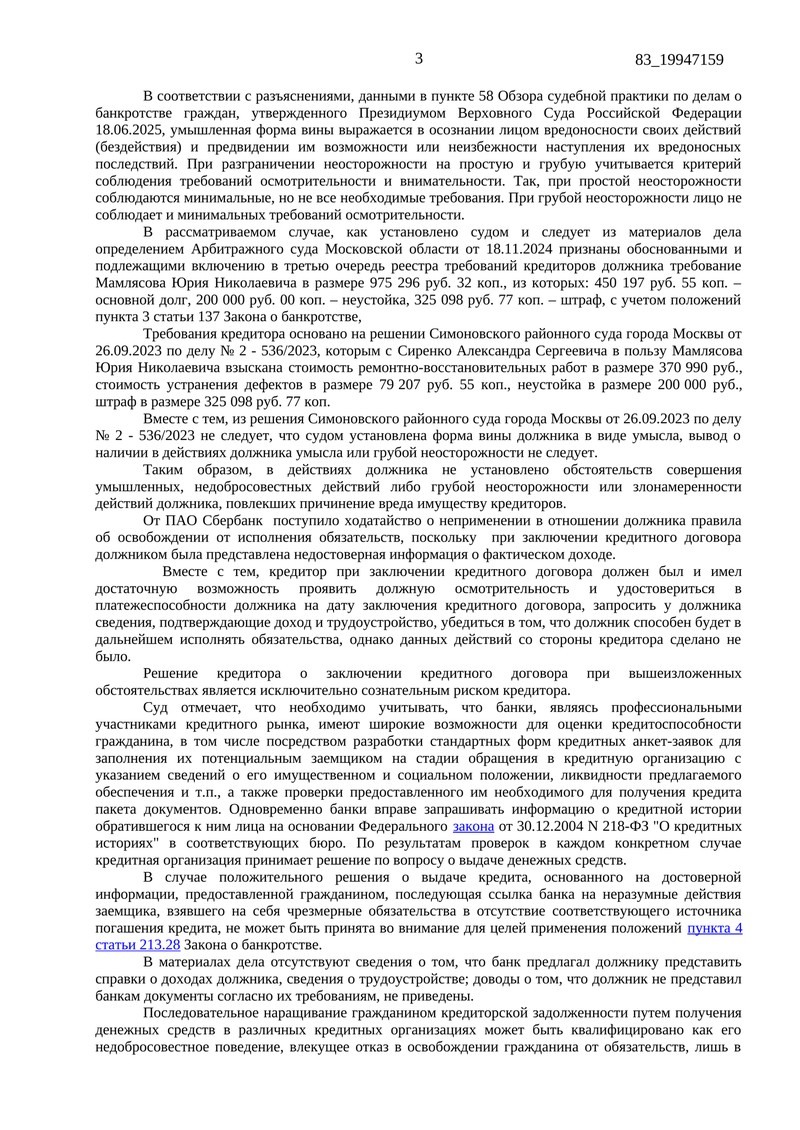 3 83_19947159

В соответствии с разъяснениями, данными в пункте 58 Обзора судебной практики по делам о банкротстве граждан, утвержденного Президиумом Верховного Суда Российской Федерации 18.06.2025, умышленная форма вины выражается в осознании лицом вредоносности своих действий (бездействия) и предвидении им возможности или неизбежности наступления их вредоносных последствий. При разграничении неосторожности на простую и грубую учитывается критерий соблюдения требований осмотрительности и внимательности. Так, при простой неосторожности соблюдаются минимальные, но не все необходимые требования. При грубой неосторожности лицо не соблюдает и минимальных требований осмотрительности.

В рассматриваемом случае, как установлено судом и следует из материалов дела определением Арбитражного суда Московской области от 18.11.2024 признаны обоснованными и подлежащими включению в третью очередь реестра требований кредиторов должника требование Мамлясова Юрия Николаевича в размере 975 296 руб. 32 коп., из которых: 450 197 руб. 55 коп. – основной долг, 200 000 руб. 00 коп. – неустойка, 325 098 руб. 77 коп. – штраф, с учетом положений пункта 3 статьи 137 Закона о банкротстве,

Требования кредитора основано на решении Симоновского районного суда города Москвы от 26.09.2023 по делу № 2 - 536/2023, которым с Сиренко Александра Сергеевича в пользу Мамлясова Юрия Николаевича взыскана стоимость ремонтно-восстановительных работ в размере 370 990 руб., стоимость устранения дефектов в размере 79 207 руб. 55 коп., неустойка в размере 200 000 руб., штраф в размере 325 098 руб. 77 коп.

Вместе с тем, из решения Симоновского районного суда города Москвы от 26.09.2023 по делу № 2 - 536/2023 не следует, что судом установлена форма вины должника в виде умысла, вывод о наличии в действиях должника умысла или грубой неосторожности не следует.

Таким образом, в действиях должника не установлено обстоятельств совершения умышленных, недобросовестных действий либо грубой неосторожности или злонамеренности действий должника, повлекших причинение вреда имуществу кредиторов.

От ПАО Сбербанк поступило ходатайство о неприменении в отношении должника правила об освобождении от исполнения обязательств, поскольку при заключении кредитного договора должником была представлена недостоверная информация о фактическом доходе.

Вместе с тем, кредитор при заключении кредитного договора должен был и имел достаточную возможность проявить должную осмотрительность и удостовериться в платежеспособности должника на дату заключения кредитного договора, запросить у должника сведения, подтверждающие доход и трудоустройство, убедиться в том, что должник способен будет в дальнейшем исполнять обязательства, однако данных действий со стороны кредитора сделано не было.

Решение кредитора о заключении кредитного договора при вышеизложенных обстоятельствах является исключительно сознательным риском кредитора.

Суд отмечает, что необходимо учитывать, что банки, являясь профессиональными участниками кредитного рынка, имеют широкие возможности для оценки кредитоспособности гражданина, в том числе посредством разработки стандартных форм кредитных анкет-заявок для заполнения их потенциальным заемщиком на стадии обращения в кредитную организацию с указанием сведений о его имущественном и социальном положении, ликвидности предлагаемого обеспечения и т.п., а также проверки предоставленного им необходимого для получения кредита пакета документов. Одновременно банки вправе запрашивать информацию о кредитной истории обратившегося к ним лица на основании Федерального закона от 30.12.2004 N 218-ФЗ "О кредитных историях" в соответствующих бюро. По результатам проверок в каждом конкретном случае кредитная организация принимает решение по вопросу о выдаче денежных средств.

В случае положительного решения о выдаче кредита, основанного на достоверной информации, предоставленной гражданином, последующая ссылка банка на неразумные действия заемщика, взявшего на себя чрезмерные обязательства в отсутствие соответствующего источника погашения кредита, не может быть принята во внимание для целей применения положений пункта 4 статьи 213.28 Закона о банкротстве.

В материалах дела отсутствуют сведения о том, что банк предлагал должнику представить справки о доходах должника, сведения о трудоустройстве; доводы о том, что должник не представил банкам документы согласно их требованиям, не приведены.

Последовательное наращивание гражданином кредиторской задолженности путем получения денежных средств в различных кредитных организациях может быть квалифицировано как его недобросовестное поведение, влекущее отказ в освобождении гражданина от обязательств, лишь в